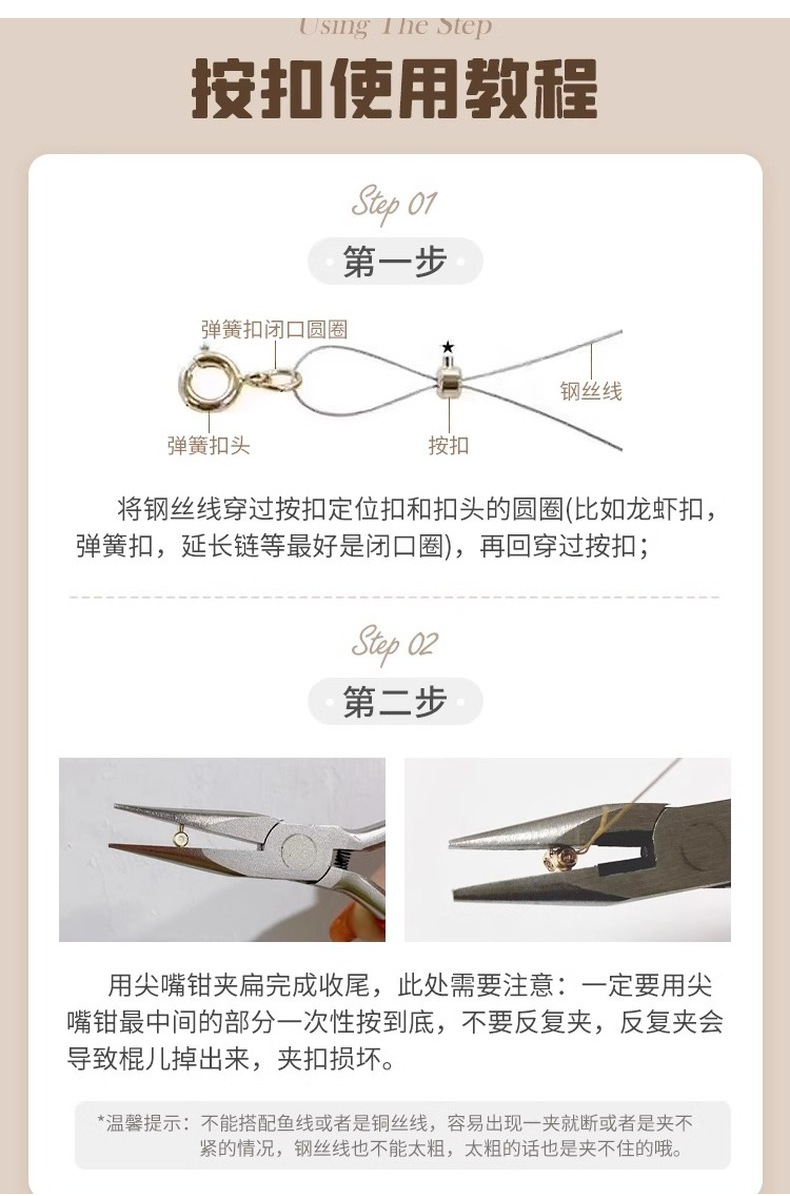 Using The Step

按扣使用教程

Step 01

第一步

弹簧扣闭口圆圈

钢丝线

弹簧扣头

按扣

将钢丝线穿过按扣定位扣和扣头的圆圈(比如龙虾扣，弹簧扣，延长链等最好是闭口圈)，再回穿过按扣；

Step 02

第二步

用尖嘴钳夹扁完成收尾，此处需要注意：一定要用尖嘴钳最中间的部分一次性按到底，不要反复夹，反复夹会导致棍儿掉出来，夹扣损坏。

*温馨提示：不能搭配鱼线或者是铜丝线，容易出现一夹就断或者是夹不紧的情况，钢丝线也不能太粗，太粗的话也是夹不住的哦。